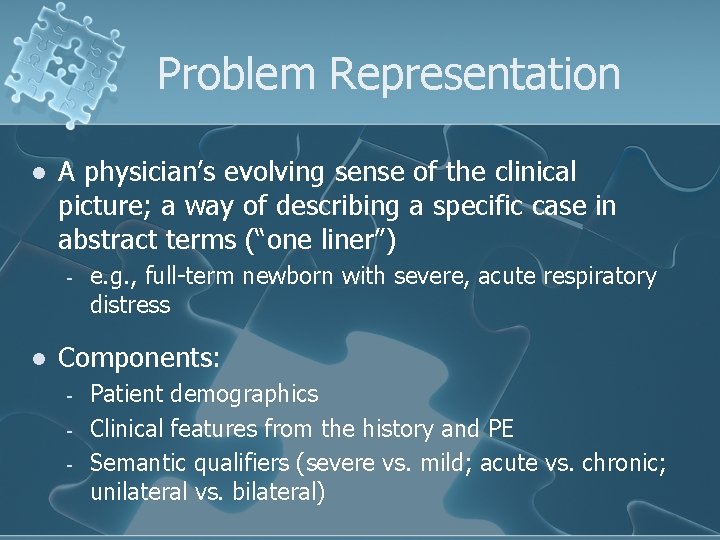 Problem Representation

• A physician's evolving sense of the clinical picture; a way of describing a specific case in abstract terms ("one liner")
- e.g., full-term newborn with severe, acute respiratory distress

• Components:
- Patient demographics
- Clinical features from the history and PE
- Semantic qualifiers (severe vs. mild; acute vs. chronic; unilateral vs. bilateral)